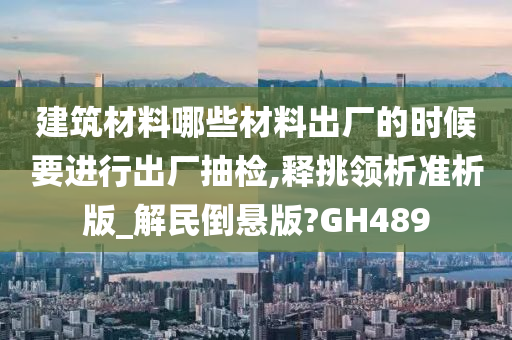 建筑材料哪些材料出厂的时候要进行出厂抽检,释挑领析准析版_解民倒悬版?GH489